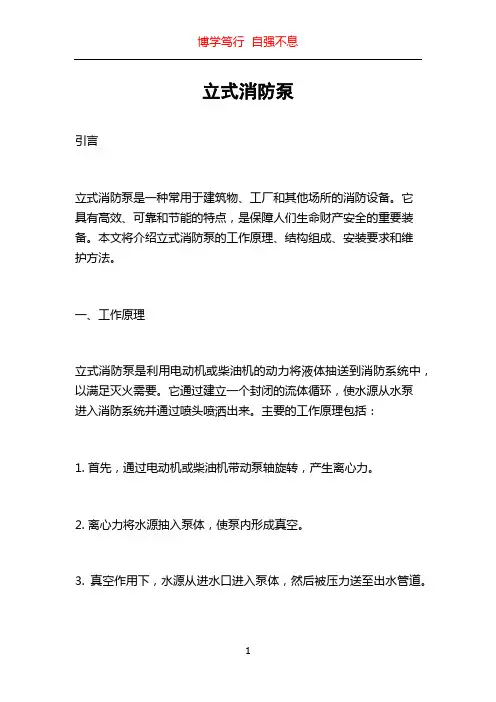 博学笃行 自强不息

立式消防泵

引言

立式消防泵是一种常用于建筑物、工厂和其他场所的消防设备。它具有高效、可靠和节能的特点，是保障人们生命财产安全的重要装备。本文将介绍立式消防泵的工作原理、结构组成、安装要求和维护方法。

一、工作原理

立式消防泵是利用电动机或柴油机的动力将液体抽送到消防系统中，以满足灭火需要。它通过建立一个封闭的流体循环，使水源从水泵进入消防系统并通过喷头喷洒出来。主要的工作原理包括：

1. 首先，通过电动机或柴油机带动泵轴旋转，产生离心力。

2. 离心力将水源抽入泵体，使泵内形成真空。

3. 真空作用下，水源从进水口进入泵体，然后被压力送至出水管道。

1